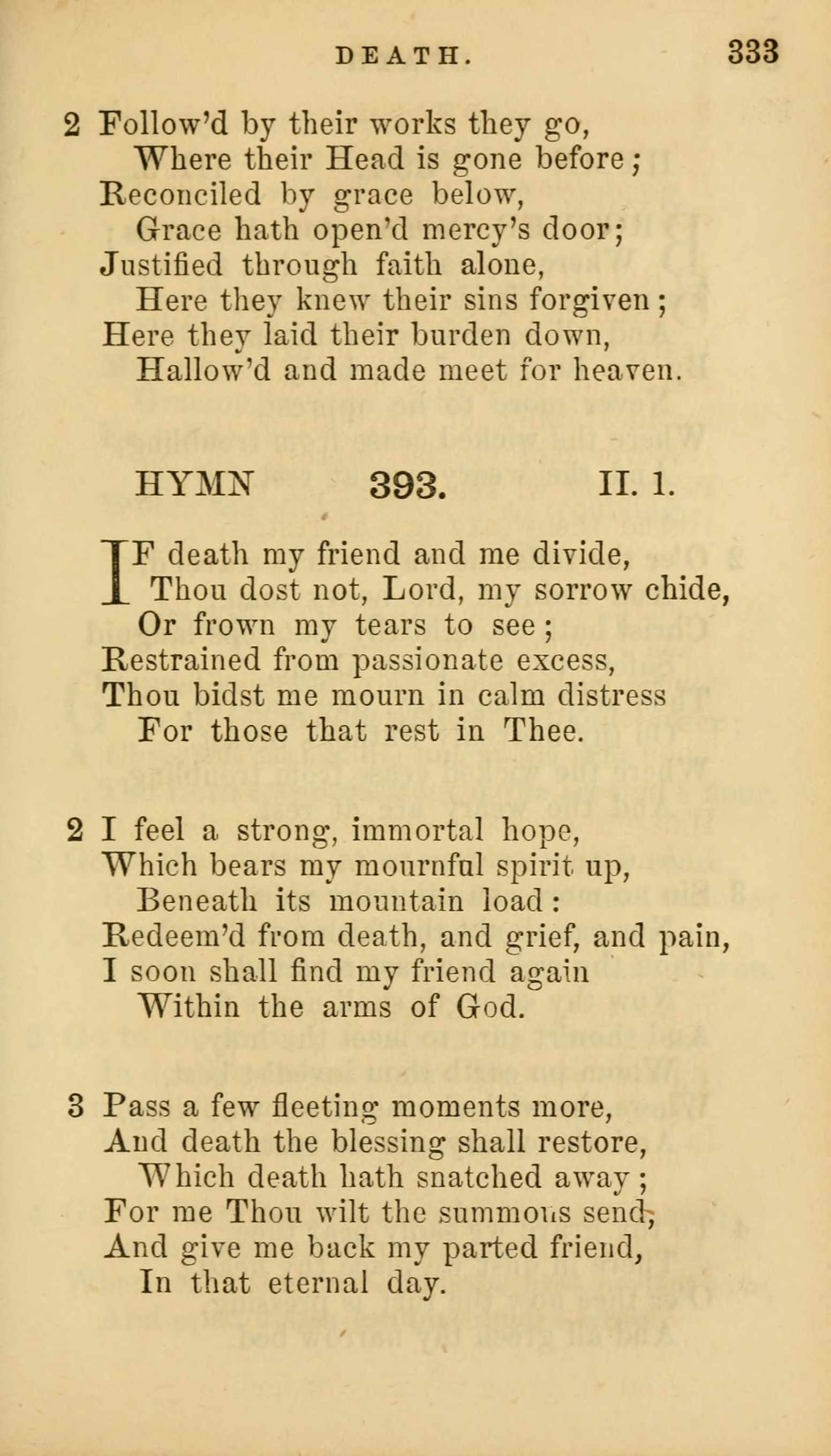 DEATH. 333

2 Follow'd by their works they go,
Where their Head is gone before;
Reconciled by grace below,
Grace hath open'd mercy's door;
Justified through faith alone,
Here they knew their sins forgiven;
Here they laid their burden down,
Hallow'd and made meet for heaven.

HYMN 393. II. 1.

IF death my friend and me divide,
Thou dost not, Lord, my sorrow chide,
Or frown my tears to see;
Restrained from passionate excess,
Thou bidst me mourn in calm distress
For those that rest in Thee.

2 I feel a strong, immortal hope,
Which bears my mournful spirit up,
Beneath its mountain load:
Redeem'd from death, and grief, and pain,
I soon shall find my friend again
Within the arms of God.

3 Pass a few fleeting moments more,
And death the blessing shall restore,
Which death hath snatched away;
For me Thou wilt the summons send,
And give me back my parted friend,
In that eternal day.